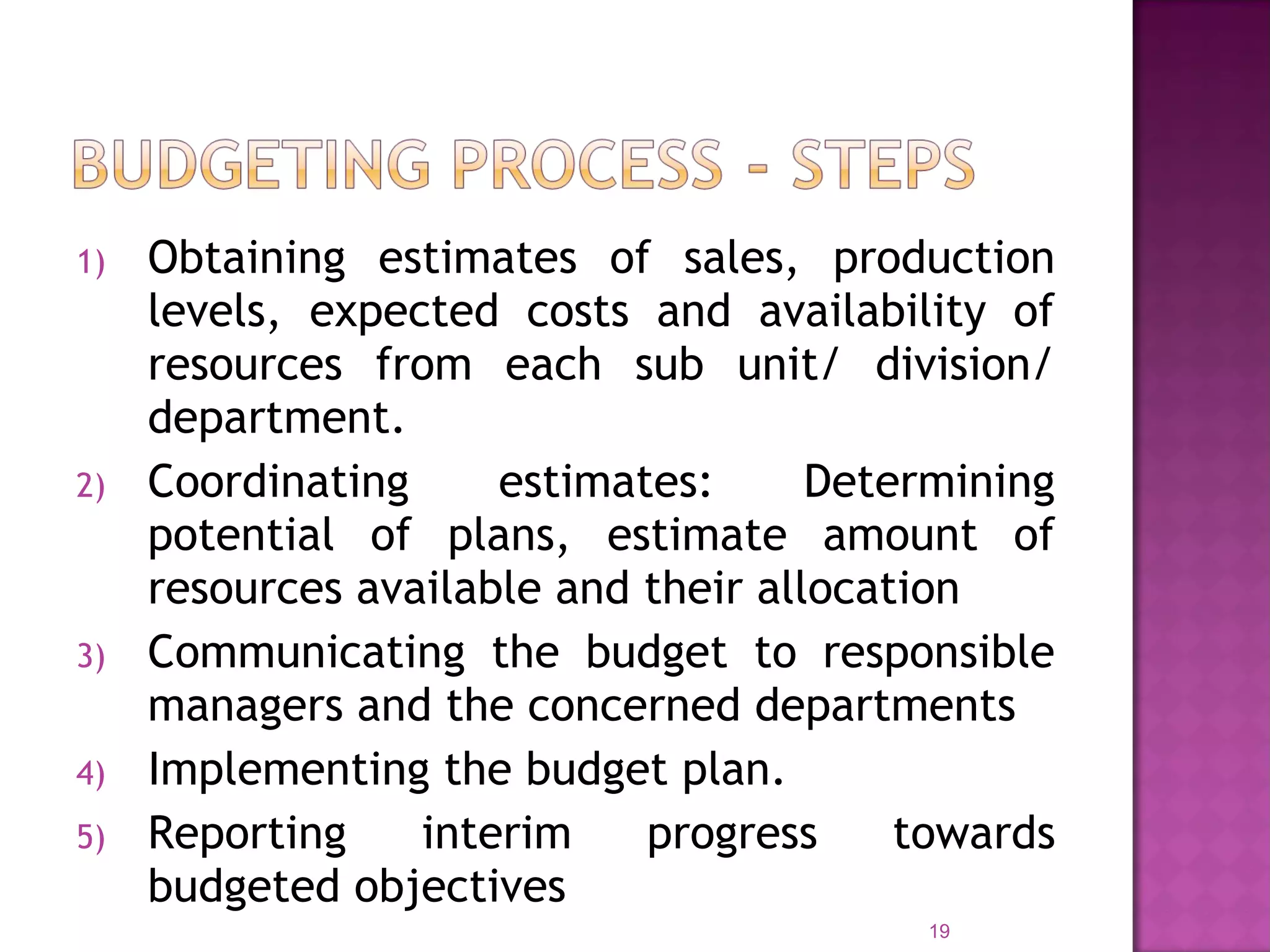 BUDGETING PROCESS - STEPS

1) Obtaining estimates of sales, production levels, expected costs and availability of resources from each sub unit/ division/ department.

2) Coordinating estimates: Determining potential of plans, estimate amount of resources available and their allocation

3) Communicating the budget to responsible managers and the concerned departments

4) Implementing the budget plan.

5) Reporting interim progress towards budgeted objectives

19